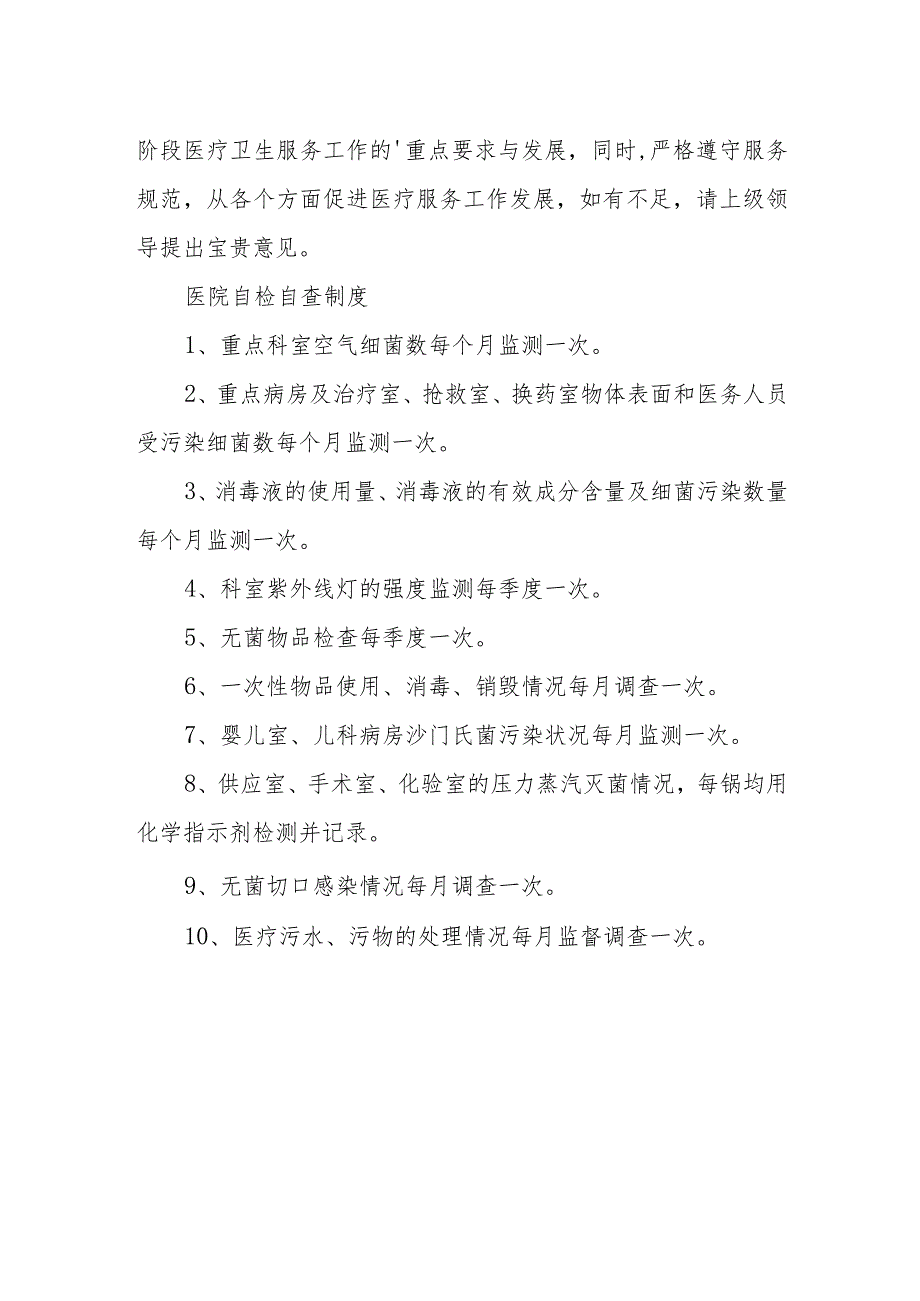 阶段医疗卫生服务工作的'重点要求与发展，同时,严格遵守服务规范，从各个方面促进医疗服务工作发展，如有不足，请上级领导提出宝贵意见。

医院自检自查制度

1、重点科室空气细菌数每个月监测一次。

2、重点病房及治疗室、抢救室、换药室物体表面和医务人员受污染细菌数每个月监测一次。

3、消毒液的使用量、消毒液的有效成分含量及细菌污染数量每个月监测一次。

4、科室紫外线灯的强度监测每季度一次。

5、无菌物品检查每季度一次。

6、一次性物品使用、消毒、销毁情况每月调查一次。

7、婴儿室、儿科病房沙门氏菌污染状况每月监测一次。

8、供应室、手术室、化验室的压力蒸汽灭菌情况，每锅均用化学指示剂检测并记录。

9、无菌切口感染情况每月调查一次。

10、医疗污水、污物的处理情况每月监督调查一次。